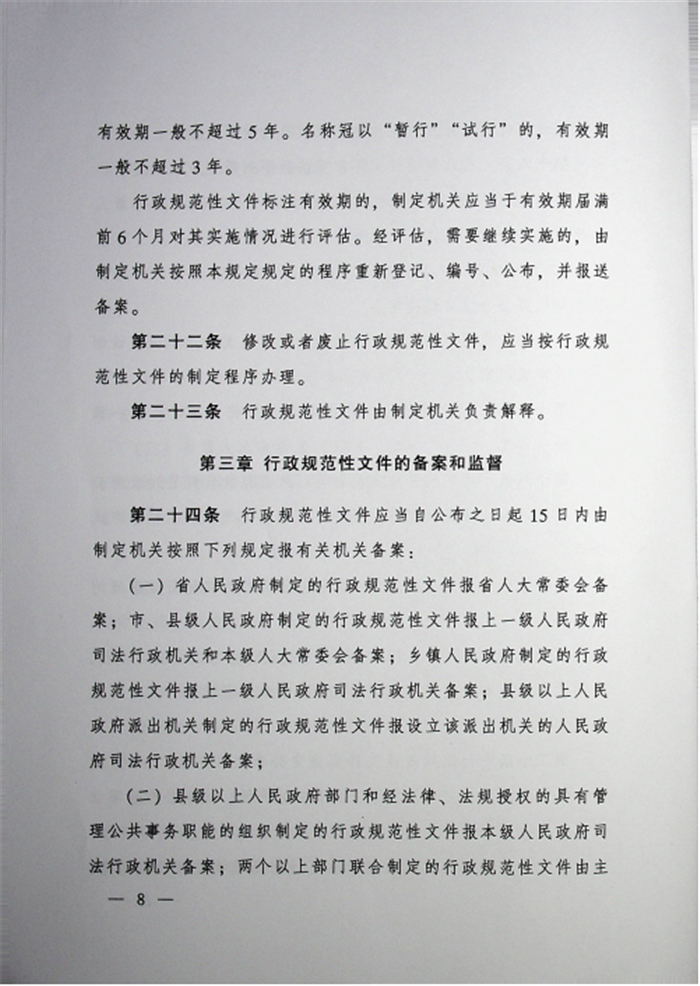 有效期一般不超过5年。名称冠以“暂行”“试行”的，有效期一般不超过3年。

行政规范性文件标注有效期的，制定机关应当于有效期届满前6个月对其实施情况进行评估。经评估，需要继续实施的，由制定机关按照本规定规定的程序重新登记、编号、公布，并报送备案。

第二十二条　修改或者废止行政规范性文件，应当按行政规范性文件的制定程序办理。

第二十三条　行政规范性文件由制定机关负责解释。

第三章 行政规范性文件的备案和监督

第二十四条　行政规范性文件应当自公布之日起15日内由制定机关按照下列规定报有关机关备案：

（一）省人民政府制定的行政规范性文件报省人大常委会备案；市、县级人民政府制定的行政规范性文件报上一级人民政府司法行政机关和本级人大常委会备案；乡镇人民政府制定的行政规范性文件报上一级人民政府司法行政机关备案；县级以上人民政府派出机关制定的行政规范性文件报设立该派出机关的人民政府司法行政机关备案；

（二）县级以上人民政府部门和经法律、法规授权的具有管理公共事务职能的组织制定的行政规范性文件报本级人民政府司法行政机关备案；两个以上部门联合制定的行政规范性文件由主

— 8 —